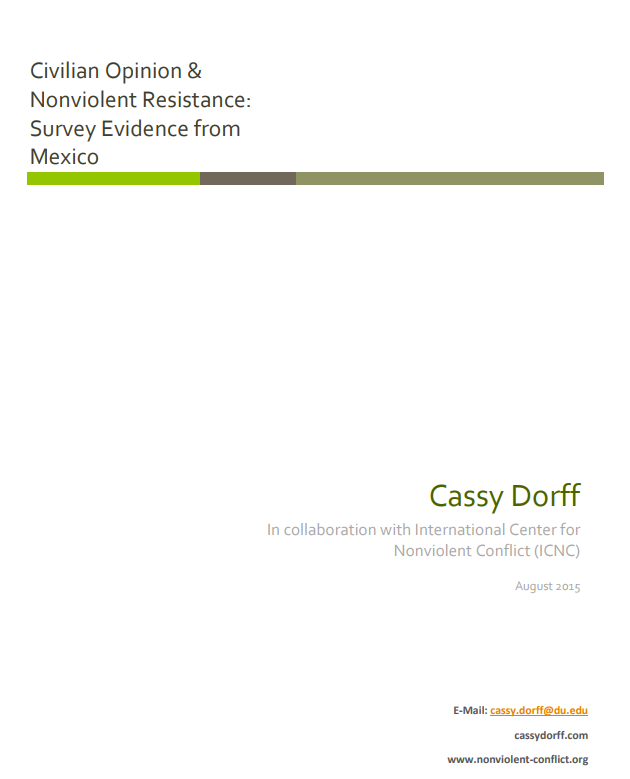 Civilian Opinion & Nonviolent Resistance: Survey Evidence from Mexico

Cassy Dorff

In collaboration with International Center for Nonviolent Conflict (ICNC)

August 2015

E-Mail: cassy.dorff@du.edu

cassydorff.com

www.nonviolent-conflict.org